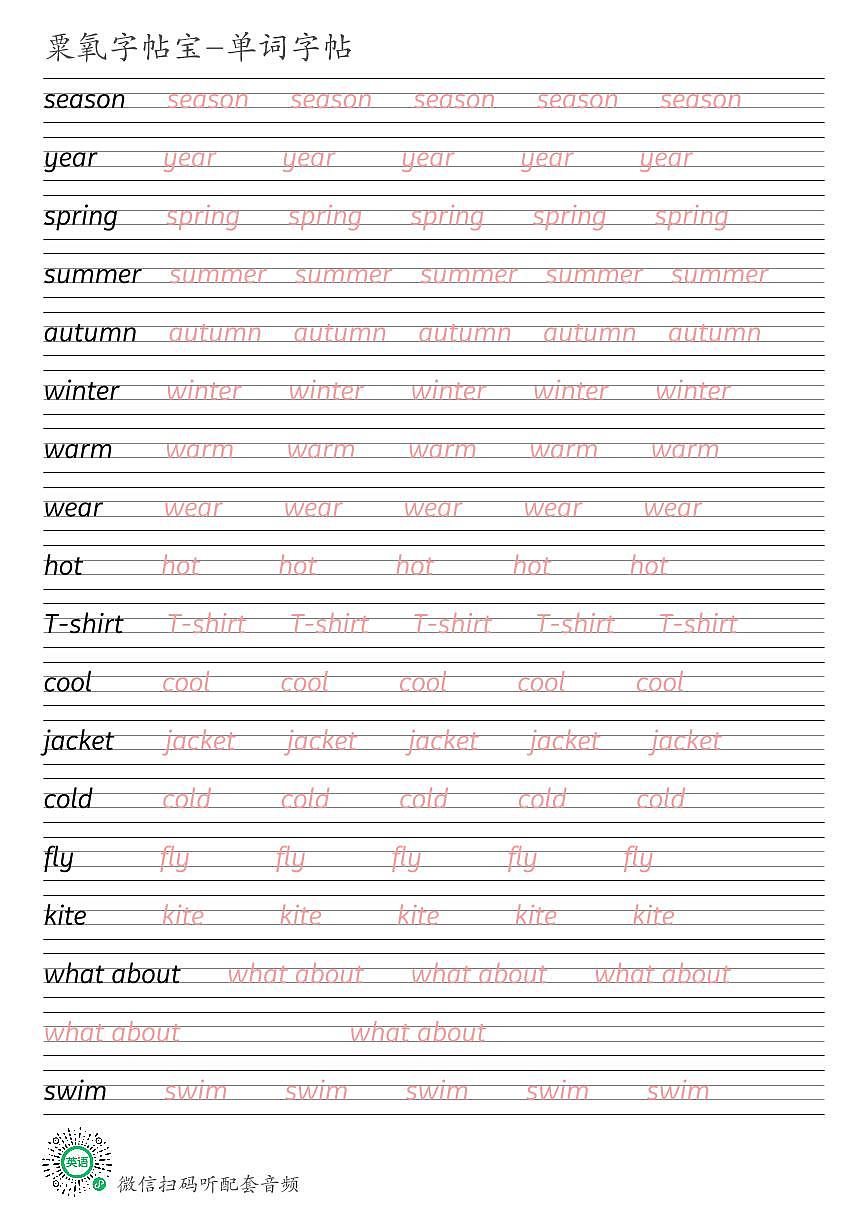 粟氧字帖宝—单词字帖

season season season season season season

year year year year year year

spring spring spring spring spring spring

summer summer summer summer summer summer

autumn autumn autumn autumn autumn autumn

winter winter winter winter winter winter

warm warm warm warm warm warm

wear wear wear wear wear wear

hot hot hot hot hot hot

T-shirt T-shirt T-shirt T-shirt T-shirt T-shirt

cool cool cool cool cool cool

jacket jacket jacket jacket jacket jacket

cold cold cold cold cold cold

fly fly fly fly fly fly

kite kite kite kite kite kite

what about what about what about what about

what about what about

swim swim swim swim swim swim

英语

微信扫码听配套音频